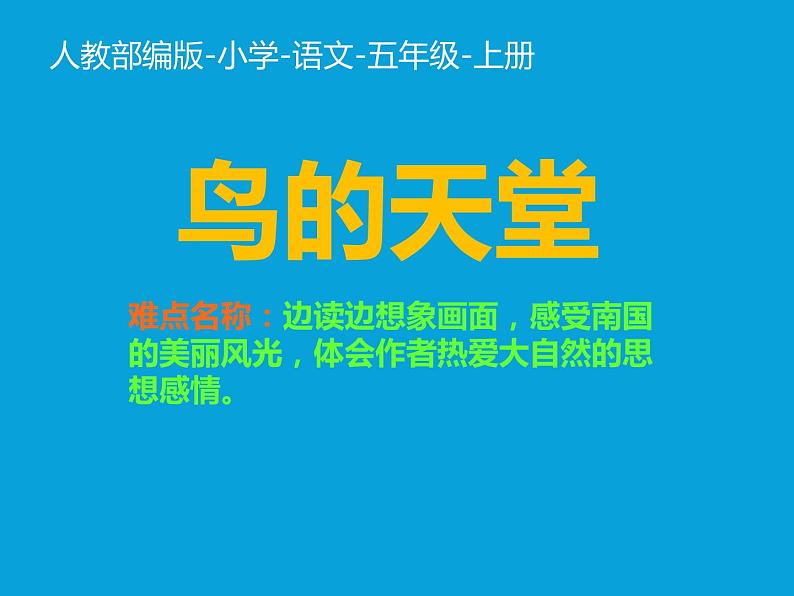 人教部编版-小学-语文-五年级-上册

鸟的天堂

难点名称：边读边想象画面，感受南国的美丽风光，体会作者热爱大自然的思想感情。